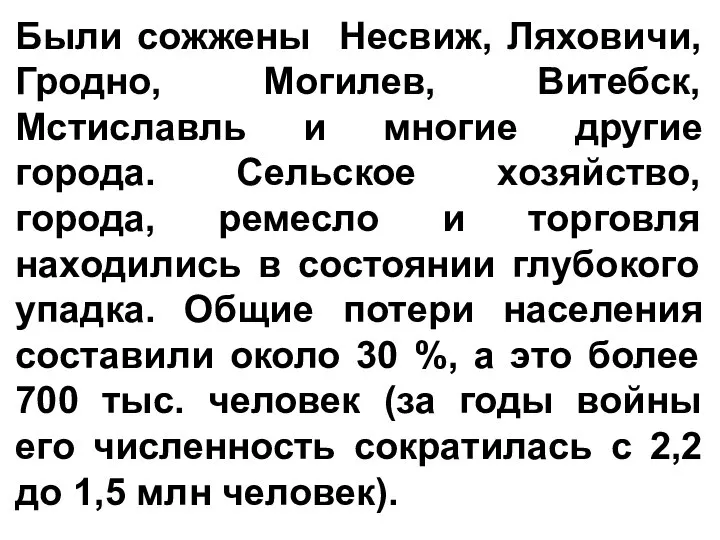 Были сожжены Несвиж, Ляховичи, Гродно, Могилев, Витебск, Мстиславль и многие другие города. Сельское хозяйство, города, ремесло и торговля находились в состоянии глубокого упадка. Общие потери населения составили около 30 %, а это более 700 тыс. человек (за годы войны его численность сократилась с 2,2 до 1,5 млн человек).